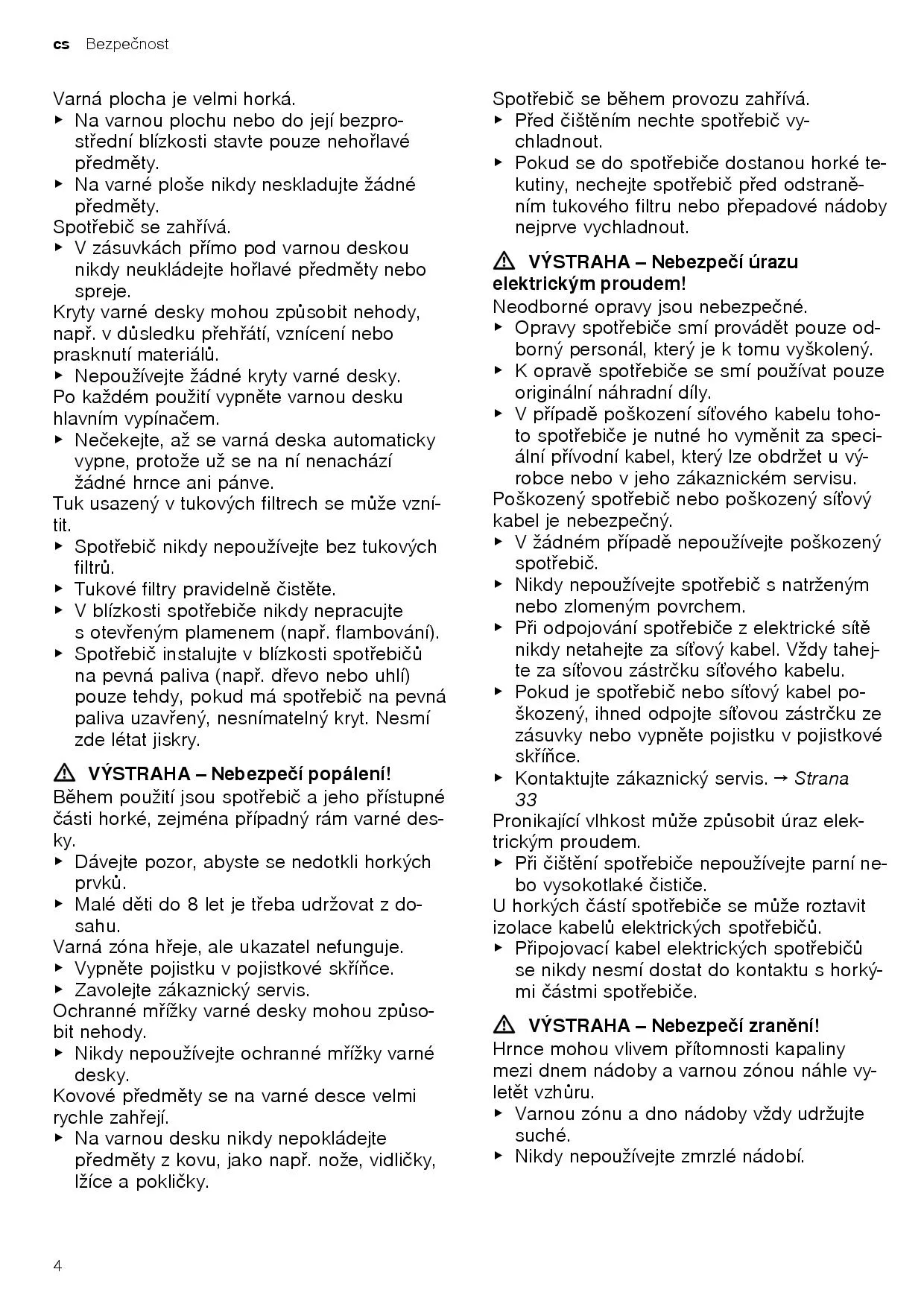 cs Bezpečnost

Varná plocha je velmi horká.
▶ Na varnou plochu nebo do její bezprostřední blízkosti stavte pouze nehořlavé předměty.
▶ Na varné ploše nikdy neskladujte žádné předměty.
Spotřebič se zahřívá.
▶ V zásuvkách přímo pod varnou deskou nikdy neukládejte hořlavé předměty nebo spreje.
Kryty varné desky mohou způsobit nehody, např. v důsledku přehřátí, vznícení nebo prasknutí materiálů.
▶ Nepoužívejte žádné kryty varné desky.
Po každém použití vypněte varnou desku hlavním vypínačem.
▶ Nečekejte, až se varná deska automaticky vypne, protože už se na ní nenachází žádné hrnce ani pánve.
Tuk usazený v tukových filtrech se může vznítit.
▶ Spotřebič nikdy nepoužívejte bez tukových filtrů.
▶ Tukové filtry pravidelně čistěte.
▶ V blízkosti spotřebiče nikdy nepracujte s otevřeným plamenem (např. flambování).
▶ Spotřebič instalujte v blízkosti spotřebičů na pevná paliva (např. dřevo nebo uhlí) pouze tehdy, pokud má spotřebič na pevná paliva uzavřený, nesnímatelný kryt. Nesmí zde létat jiskry.

⚠ VÝSTRAHA – Nebezpečí popálení!
Během použití jsou spotřebič a jeho přístupné části horké, zejména případný rám varné desky.
▶ Dávejte pozor, abyste se nedotkli horkých prvků.
▶ Malé děti do 8 let je třeba udržovat z dosahu.
Varná zóna hřeje, ale ukazatel nefunguje.
▶ Vypněte pojistku v pojistkové skříňce.
▶ Zavolejte zákaznický servis.
Ochranné mřížky varné desky mohou způsobit nehody.
▶ Nikdy nepoužívejte ochranné mřížky varné desky.
Kovové předměty se na varné desce velmi rychle zahřejí.
▶ Na varnou desku nikdy nepokládejte předměty z kovu, jako např. nože, vidličky, lžíce a pokličky.

Spotřebič se během provozu zahřívá.
▶ Před čištěním nechte spotřebič vychladnout.
▶ Pokud se do spotřebiče dostanou horké tekutiny, nechejte spotřebič před odstraněním tukového filtru nebo přepadové nádoby nejprve vychladnout.

⚠ VÝSTRAHA – Nebezpečí úrazu elektrickým proudem!
Neodborné opravy jsou nebezpečné.
▶ Opravy spotřebiče smí provádět pouze odborný personál, který je k tomu vyškolený.
▶ K opravě spotřebiče se smí používat pouze originální náhradní díly.
▶ V případě poškození síťového kabelu tohoto spotřebiče je nutné ho vyměnit za speciální přívodní kabel, který lze obdržet u výrobce nebo v jeho zákaznickém servisu.
Poškozený spotřebič nebo poškozený síťový kabel je nebezpečný.
▶ V žádném případě nepoužívejte poškozený spotřebič.
▶ Nikdy nepoužívejte spotřebič s natrženým nebo zlomeným povrchem.
▶ Při odpojování spotřebiče z elektrické sítě nikdy netahejte za síťový kabel. Vždy tahejte za síťovou zástrčku síťového kabelu.
▶ Pokud je spotřebič nebo síťový kabel poškozený, ihned odpojte síťovou zástrčku ze zásuvky nebo vypněte pojistku v pojistkové skříňce.
▶ Kontaktujte zákaznický servis. → Strana 33
Pronikající vlhkost může způsobit úraz elektrickým proudem.
▶ Při čištění spotřebiče nepoužívejte parní nebo vysokotlaké čističe.
U horkých částí spotřebiče se může roztavit izolace kabelů elektrických spotřebičů.
▶ Připojovací kabel elektrických spotřebičů se nikdy nesmí dostat do kontaktu s horkými částmi spotřebiče.

⚠ VÝSTRAHA – Nebezpečí zranění!
Hrnce mohou vlivem přítomnosti kapaliny mezi dnem nádoby a varnou zónou náhle vyletět vzhůru.
▶ Varnou zónu a dno nádoby vždy udržujte suché.
▶ Nikdy nepoužívejte zmrzlé nádobí.

4